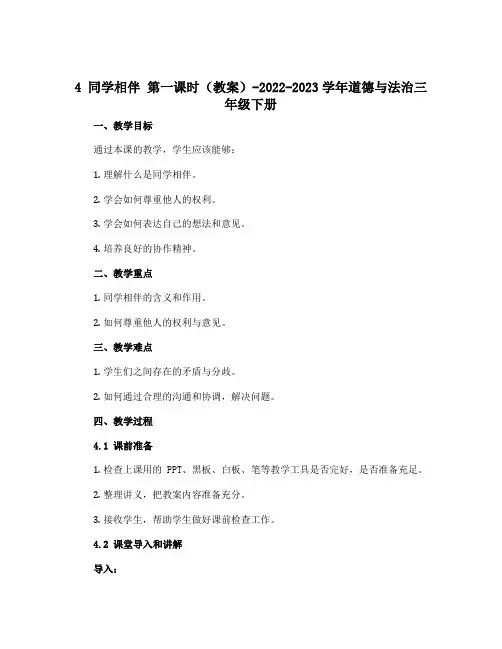 4 同学相伴 第一课时（教案）-2022-2023 学年道德与法治三年级下册

一、教学目标

通过本课的教学，学生应该能够：

1. 理解什么是同学相伴。

2. 学会如何尊重他人的权利。

3. 学会如何表达自己的想法和意见。

4. 培养良好的协作精神。

二、教学重点

1. 同学相伴的含义和作用。

2. 如何尊重他人的权利与意见。

三、教学难点

1. 学生们之间存在的矛盾与分歧。

2. 如何通过合理的沟通和协调，解决问题。

四、教学过程

4.1 课前准备

1. 检查上课用的 PPT、黑板、白板、笔等教学工具是否完好，是否准备充足。

2. 整理讲义，把教案内容准备充分。

3. 接收学生，帮助学生做好课前检查工作。

4.2 课堂导入和讲解

导入：